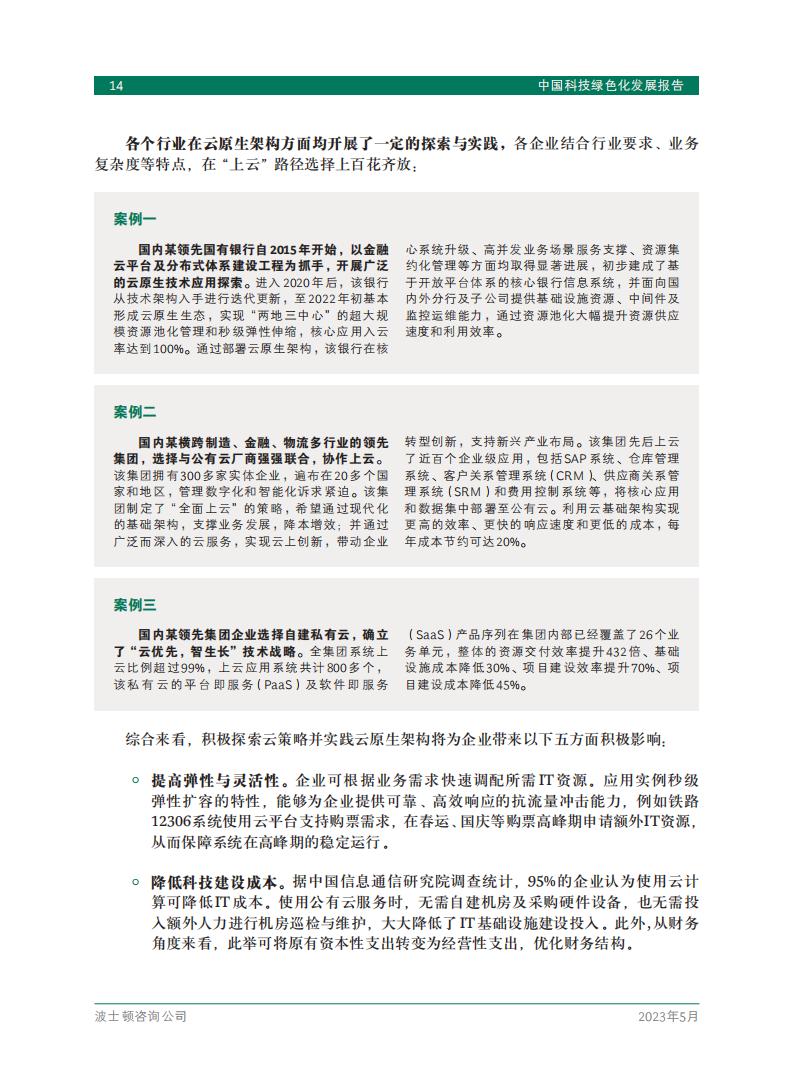 14

中国科技绿色化发展报告

各个行业在云原生架构方面均开展了一定的探索与实践，各企业结合行业要求、业务复杂度等特点，在“上云”路径选择上百花齐放：

案例一

国内某领先国有银行自2015年开始，以金融云平台及分布式体系建设工程为抓手，开展广泛的云原生技术应用探索。进入2020年后，该银行从技术架构入手进行迭代更新，至2022年初基本形成云原生生态，实现“两地三中心”的超大规模资源池化管理和秒级弹性伸缩，核心应用入云率达到100%。通过部署云原生架构，该银行在核心系统升级、高并发业务场景服务支撑、资源集约化管理等方面均取得显著进展，初步建成了基于开放平台体系的核心银行信息系统，并面向国内外分行及子公司提供基础设施资源、中间件及监控运维能力，通过资源池化大幅提升资源供应速度和利用效率。

案例二

国内某横跨制造、金融、物流多行业的领先集团，选择与公有云厂商强强联合，协作上云。该集团拥有300多家实体企业，遍布在20多个国家和地区，管理数字化和智能化诉求紧迫。该集团制定了“全面上云”的策略，希望通过现代化的基础架构，支撑业务发展，降本增效；并通过广泛而深入的云服务，实现云上创新，带动企业转型创新，支持新兴产业布局。该集团先后上云了近百个企业级应用，包括SAP系统、仓库管理系统、客户关系管理系统（CRM）、供应商关系管理系统（SRM）和费用控制系统等，将核心应用和数据集中部署至公有云。利用云基础架构实现更高的效率、更快的响应速度和更低的成本，每年成本节约可达20%。

案例三

国内某领先集团企业选择自建私有云，确立了“云优先，智生长”技术战略。全集团系统上云比例超过99%，上云应用系统共计800多个，该私有云的平台即服务（PaaS）及软件即服务（SaaS）产品序列在集团内部已经覆盖了26个业务单元，整体的资源交付效率提升432倍、基础设施成本降低30%、项目建设效率提升70%、项目建设成本降低45%。

综合来看，积极探索云策略并实践云原生架构将为企业带来以下五方面积极影响：

◦ 提高弹性与灵活性。企业可根据业务需求快速调配所需IT资源。应用实例秒级弹性扩容的特性，能够为企业提供可靠、高效响应的抗流量冲击能力，例如铁路12306系统使用云平台支持购票需求，在春运、国庆等购票高峰期申请额外IT资源，从而保障系统在高峰期的稳定运行。

◦ 降低科技建设成本。据中国信息通信研究院调查统计，95%的企业认为使用云计算可降低IT成本。使用公有云服务时，无需自建机房及采购硬件设备，也无需投入额外人力进行机房巡检与维护，大大降低了IT基础设施建设投入。此外，从财务角度来看，此举可将原有资本性支出转变为经营性支出，优化财务结构。

波士顿咨询公司

2023年5月